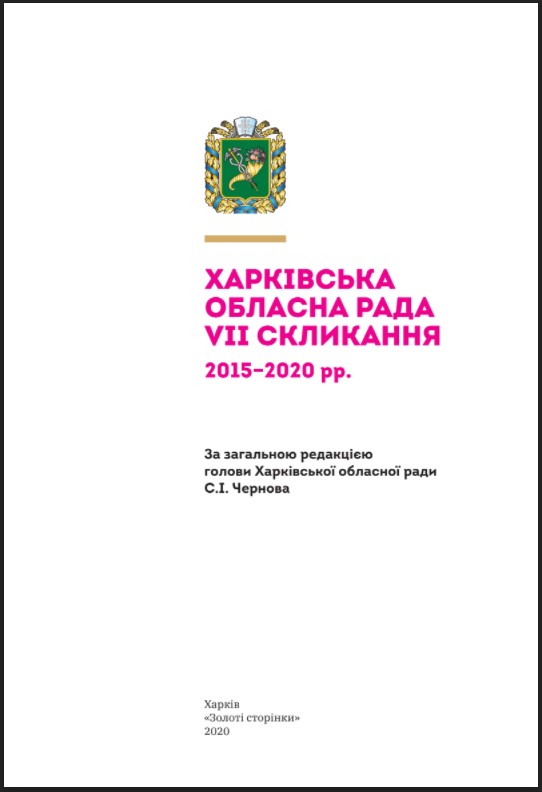 ХАРКІВСЬКА
ОБЛАСНА РАДА
VII СКЛИКАННЯ
2015–2020 рр.

За загальною редакцією
голови Харківської обласної ради
С.І. Чернова

Харків
«Золоті сторінки»
2020